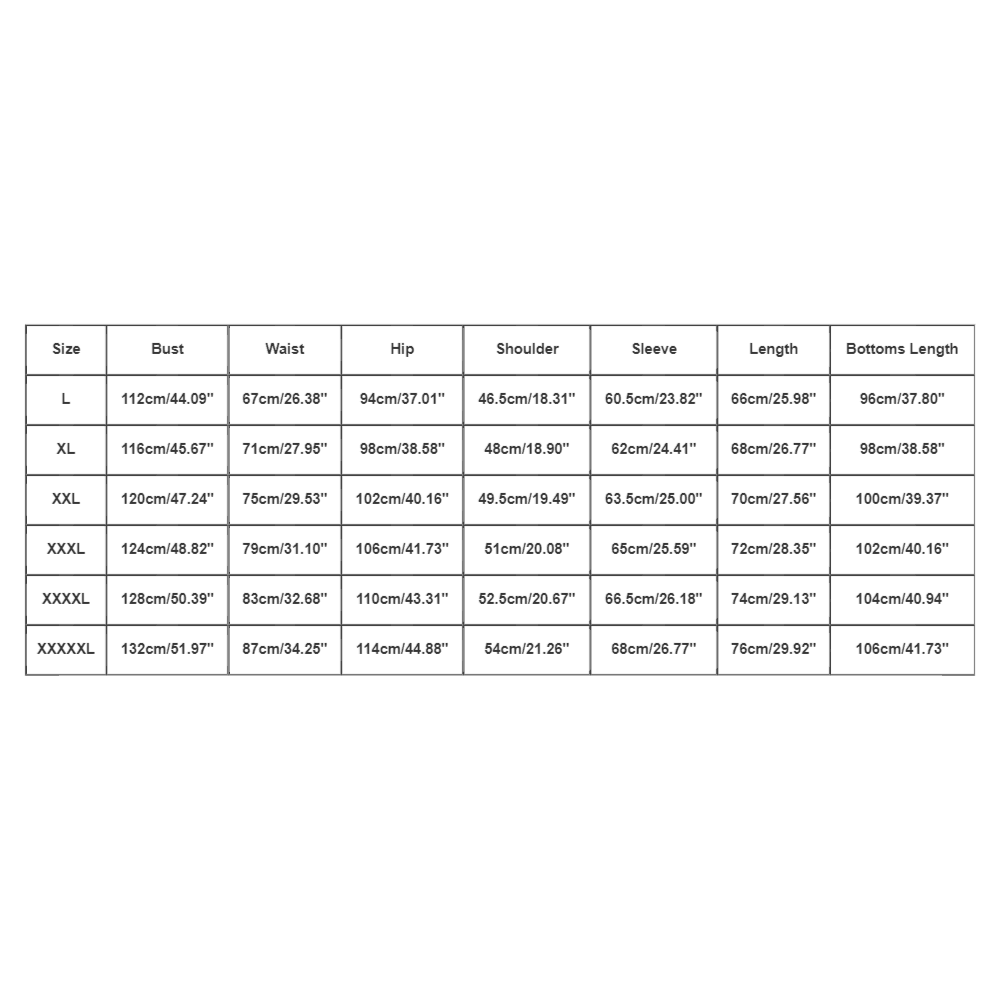 | Size | Bust | Waist | Hip | Shoulder | Sleeve | Length | Bottoms Length |
|---|---|---|---|---|---|---|---|
| L | 112cm/44.09'' | 67cm/26.38'' | 94cm/37.01'' | 46.5cm/18.31'' | 60.5cm/23.82'' | 66cm/25.98'' | 96cm/37.80'' |
| XL | 116cm/45.67'' | 71cm/27.95'' | 98cm/38.58'' | 48cm/18.90'' | 62cm/24.41'' | 68cm/26.77'' | 98cm/38.58'' |
| XXL | 120cm/47.24'' | 75cm/29.53'' | 102cm/40.16'' | 49.5cm/19.49'' | 63.5cm/25.00'' | 70cm/27.56'' | 100cm/39.37'' |
| XXXL | 124cm/48.82'' | 79cm/31.10'' | 106cm/41.73'' | 51cm/20.08'' | 65cm/25.59'' | 72cm/28.35'' | 102cm/40.16'' |
| XXXXL | 128cm/50.39'' | 83cm/32.68'' | 110cm/43.31'' | 52.5cm/20.67'' | 66.5cm/26.18'' | 74cm/29.13'' | 104cm/40.94'' |
| XXXXXL | 132cm/51.97'' | 87cm/34.25'' | 114cm/44.88'' | 54cm/21.26'' | 68cm/26.77'' | 76cm/29.92'' | 106cm/41.73'' |